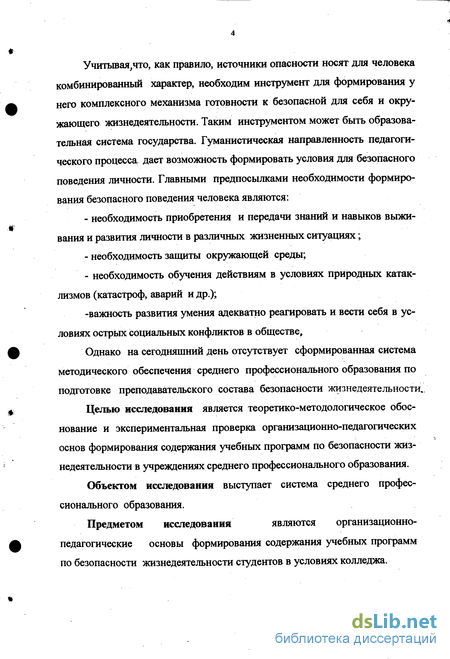 4

Учитывая,что, как правило, источники опасности носят для человека комбинированный характер, необходим инструмент для формирования у него комплексного механизма готовности к безопасной для себя и окружающего жизнедеятельности. Таким инструментом может быть образовательная система государства. Гуманистическая направленность педагогического процесса дает возможность формировать условия для безопасного поведения личности. Главными предпосылками необходимости формирования безопасного поведения человека являются:

- необходимость приобретения и передачи знаний и навыков выживания и развития личности в различных жизненных ситуациях ;

- необходимость защиты окружающей среды;

- необходимость обучения действиям в условиях природных катаклизмов (катастроф, аварий и др.);

-важность развития умения адекватно реагировать и вести себя в условиях острых социальных конфликтов в обществе,

Однако на сегодняшний день отсутствует сформированная система методического обеспечения среднего профессионального образования по подготовке преподавательского состава безопасности жизнедеятельности.

Целью исследования является теоретико-методологическое обоснование и экспериментальная проверка организационно-педагогических основ формирования содержания учебных программ по безопасности жизнедеятельности в учреждениях среднего профессионального образования.

Объектом исследования выступает система среднего профессионального образования.

Предметом исследования являются организационно-педагогические основы формирования содержания учебных программ по безопасности жизнедеятельности студентов в условиях колледжа.

dsLib.net
библиотека диссертаций